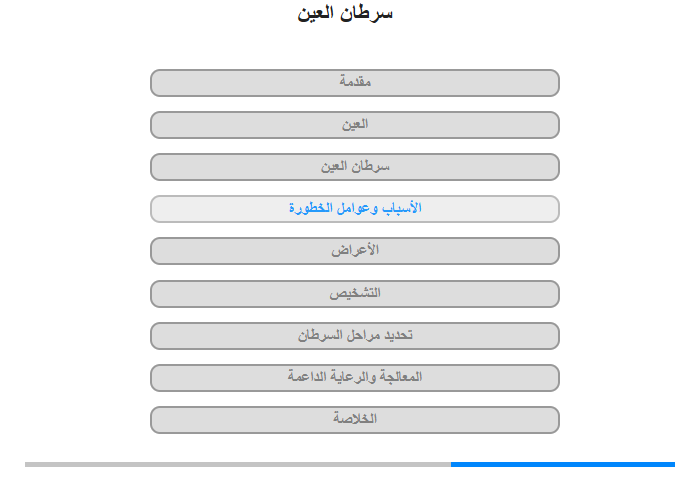 سرطان العين

مقدمة

العين

سرطان العين

الأسباب وعوامل الخطورة

الأعراض

التشخيص

تحديد مراحل السرطان

المعالجة والرعاية الداعمة

الخلاصة